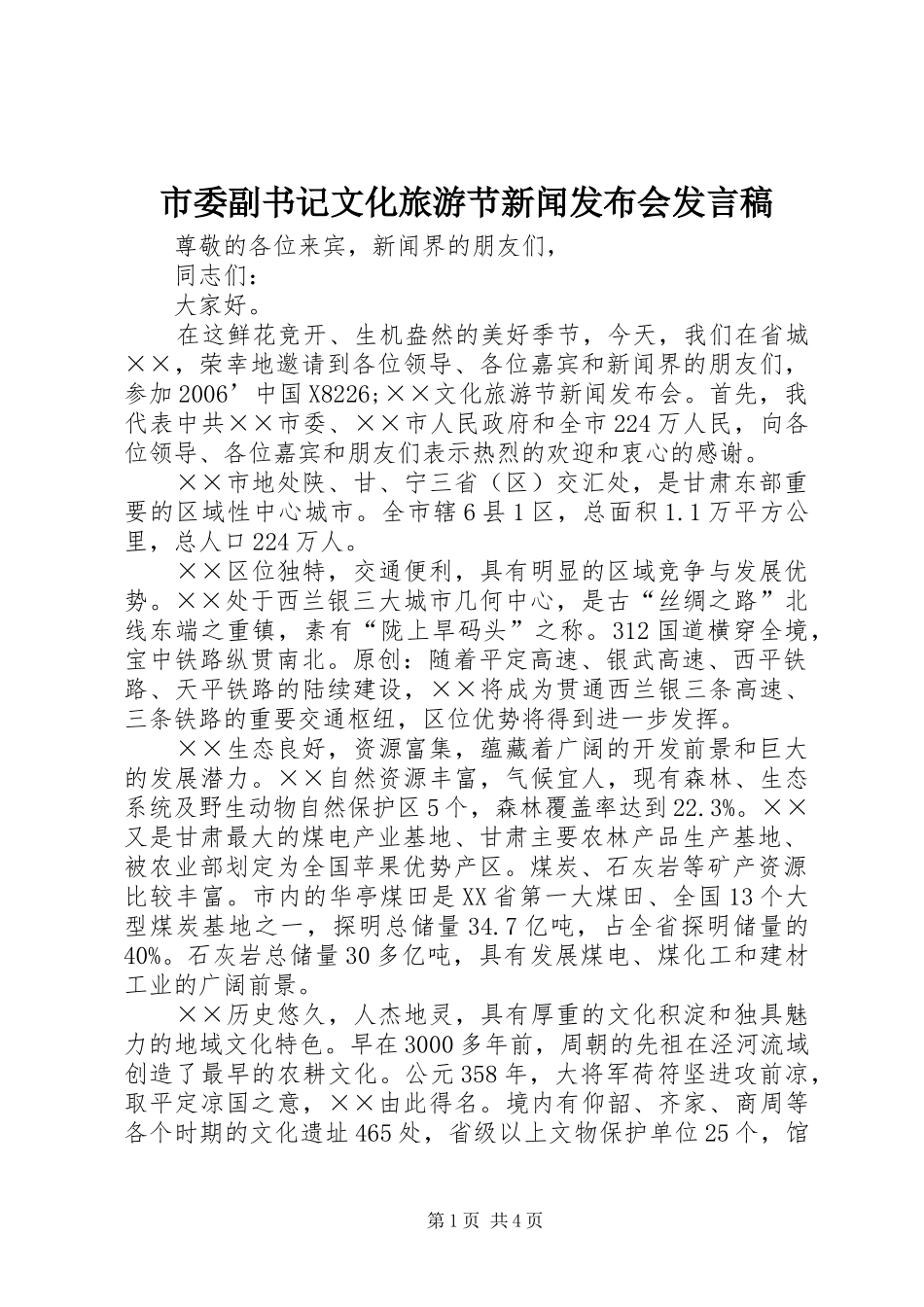 市委副书记文化旅游节新闻发布会发言稿

尊敬的各位来宾，新闻界的朋友们，

同志们：

大家好。

在这鲜花竞开、生机盎然的美好季节，今天，我们在省城××，荣幸地邀请到各位领导、各位嘉宾和新闻界的朋友们，参加2006’中国X8226;××文化旅游节新闻发布会。首先，我代表中共××市委、××市人民政府和全市224万人民，向各位领导、各位嘉宾和朋友们表示热烈的欢迎和衷心的感谢。

××市地处陕、甘、宁三省（区）交汇处，是甘肃东部重要的区域性中心城市。全市辖6县1区，总面积1.1万平方公里，总人口224万人。

××区位独特，交通便利，具有明显的区域竞争与发展优势。××处于西兰银三大城市几何中心，是古“丝绸之路”北线东端之重镇，素有“陇上旱码头”之称。312国道横穿全境，宝中铁路纵贯南北。原创：随着平定高速、银武高速、西平铁路、天平铁路的陆续建设，××将成为贯通西兰银三条高速、三条铁路的重要交通枢纽，区位优势将得到进一步发挥。

××生态良好，资源富集，蕴藏着广阔的开发前景和巨大的发展潜力。××自然资源丰富，气候宜人，现有森林、生态系统及野生动物自然保护区5个，森林覆盖率达到22.3%。××又是甘肃最大的煤电产业基地、甘肃主要农林产品生产基地、被农业部划定为全国苹果优势产区。煤炭、石灰岩等矿产资源比较丰富。市内的华亭煤田是XX省第一大煤田、全国13个大型煤炭基地之一，探明总储量34.7亿吨，占全省探明储量的40%。石灰岩总储量30多亿吨，具有发展煤电、煤化工和建材工业的广阔前景。

××历史悠久，人杰地灵，具有厚重的文化积淀和独具魅力的地域文化特色。早在3000多年前，周朝的先祖在泾河流域创造了最早的农耕文化。公元358年，大将军苻符坚进攻前凉，取平定凉国之意，××由此得名。境内有仰韶、齐家、商周等各个时期的文化遗址465处，省级以上文物保护单位25个，馆

第1页 共4页